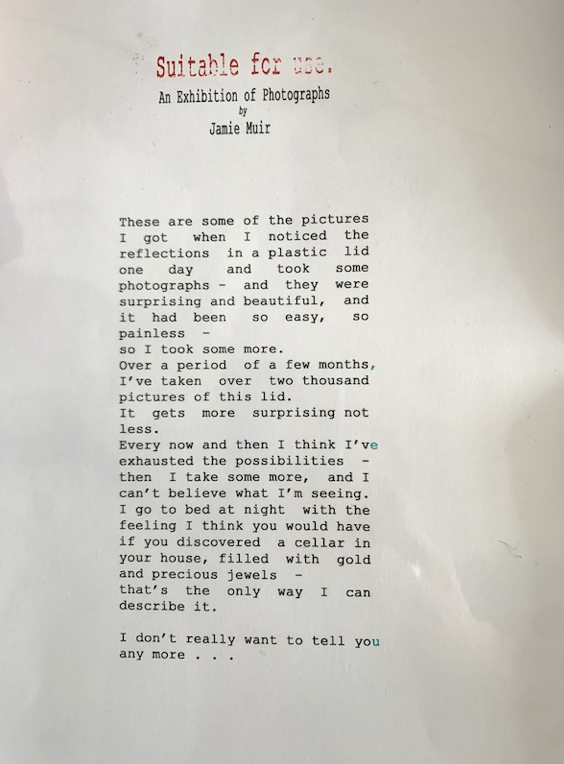 Suitable for use.

An Exhibition of Photographs
by
Jamie Muir

These are some of the pictures I got when I noticed the reflections in a plastic lid one day and took some photographs - and they were surprising and beautiful, and it had been so easy, so painless -
so I took some more.
Over a period of a few months, I've taken over two thousand pictures of this lid.
It gets more surprising not less.
Every now and then I think I've exhausted the possibilities - then I take some more, and I can't believe what I'm seeing.
I go to bed at night with the feeling I think you would have if you discovered a cellar in your house, filled with gold and precious jewels -
that's the only way I can describe it.

I don't really want to tell you any more . . .